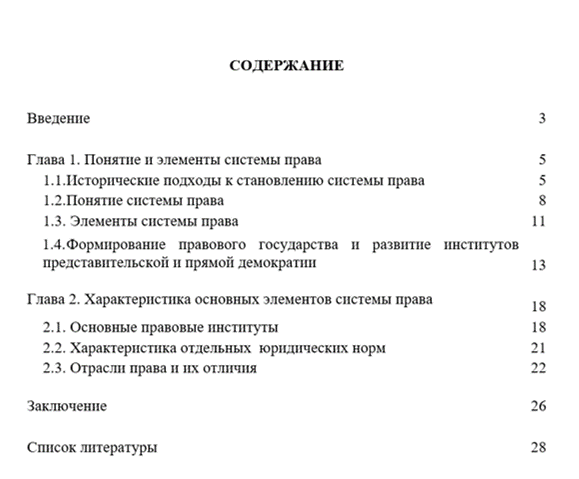 СОДЕРЖАНИЕ

Введение 3

Глава 1. Понятие и элементы системы права 5
1.1.Исторические подходы к становлению системы права 5
1.2.Понятие системы права 8
1.3. Элементы системы права 11
1.4.Формирование правового государства и развитие институтов представительской и прямой демократии 13

Глава 2. Характеристика основных элементов системы права 18
2.1. Основные правовые институты 18
2.2. Характеристика отдельных юридических норм 21
2.3. Отрасли права и их отличия 22

Заключение 26

Список литературы 28